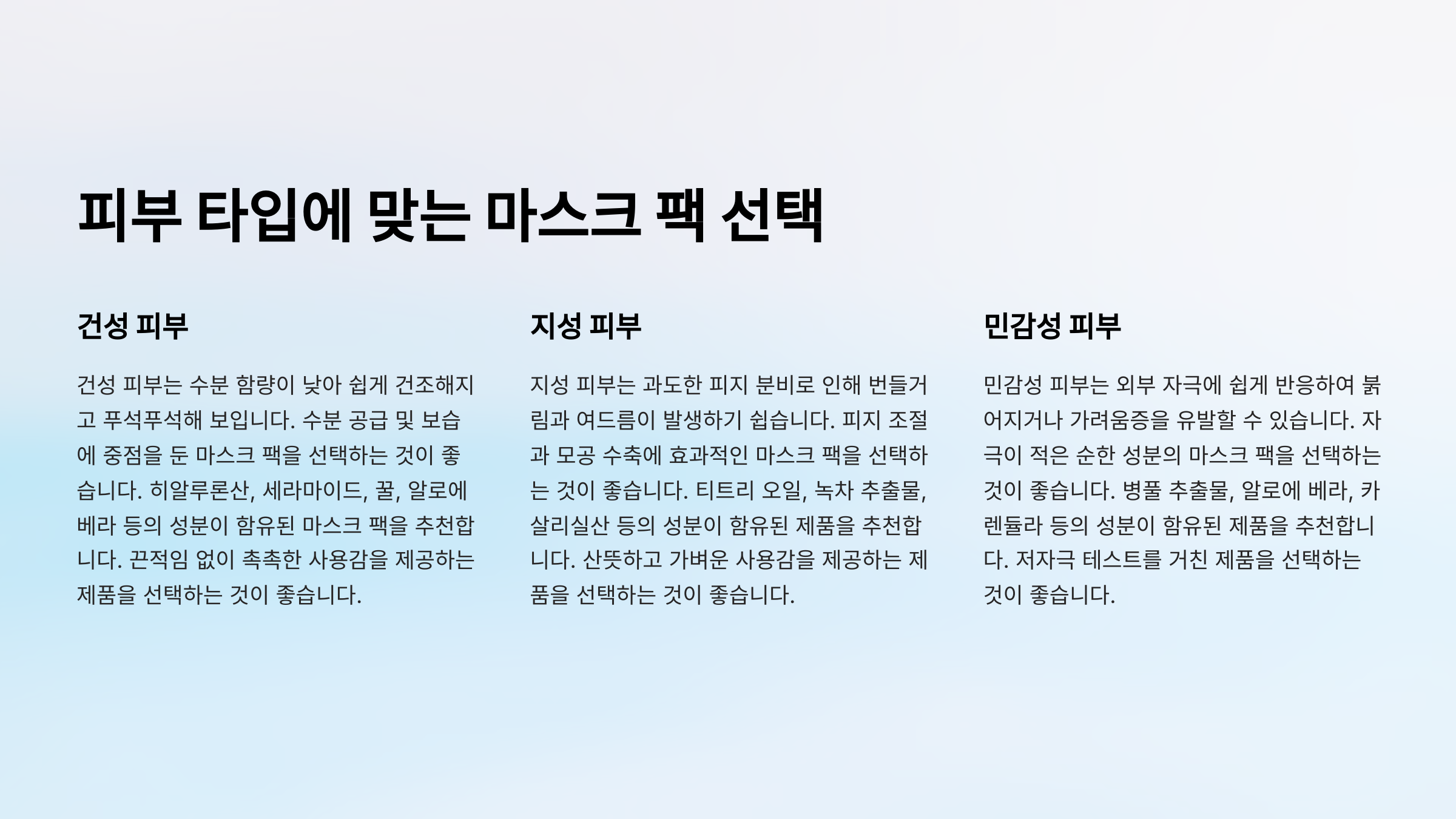 피부 타입에 맞는 마스크 팩 선택

건성 피부

건성 피부는 수분 함량이 낮아 쉽게 건조해지고 푸석푸석해 보입니다. 수분 공급 및 보습에 중점을 둔 마스크 팩을 선택하는 것이 좋습니다. 히알루론산, 세라마이드, 꿀, 알로에 베라 등의 성분이 함유된 마스크 팩을 추천합니다. 끈적임 없이 촉촉한 사용감을 제공하는 제품을 선택하는 것이 좋습니다.

지성 피부

지성 피부는 과도한 피지 분비로 인해 번들거림과 여드름이 발생하기 쉽습니다. 피지 조절과 모공 수축에 효과적인 마스크 팩을 선택하는 것이 좋습니다. 티트리 오일, 녹차 추출물, 살리실산 등의 성분이 함유된 제품을 추천합니다. 산뜻하고 가벼운 사용감을 제공하는 제품을 선택하는 것이 좋습니다.

민감성 피부

민감성 피부는 외부 자극에 쉽게 반응하여 붉어지거나 가려움증을 유발할 수 있습니다. 자극이 적은 순한 성분의 마스크 팩을 선택하는 것이 좋습니다. 병풀 추출물, 알로에 베라, 카렌듈라 등의 성분이 함유된 제품을 추천합니다. 저자극 테스트를 거친 제품을 선택하는 것이 좋습니다.